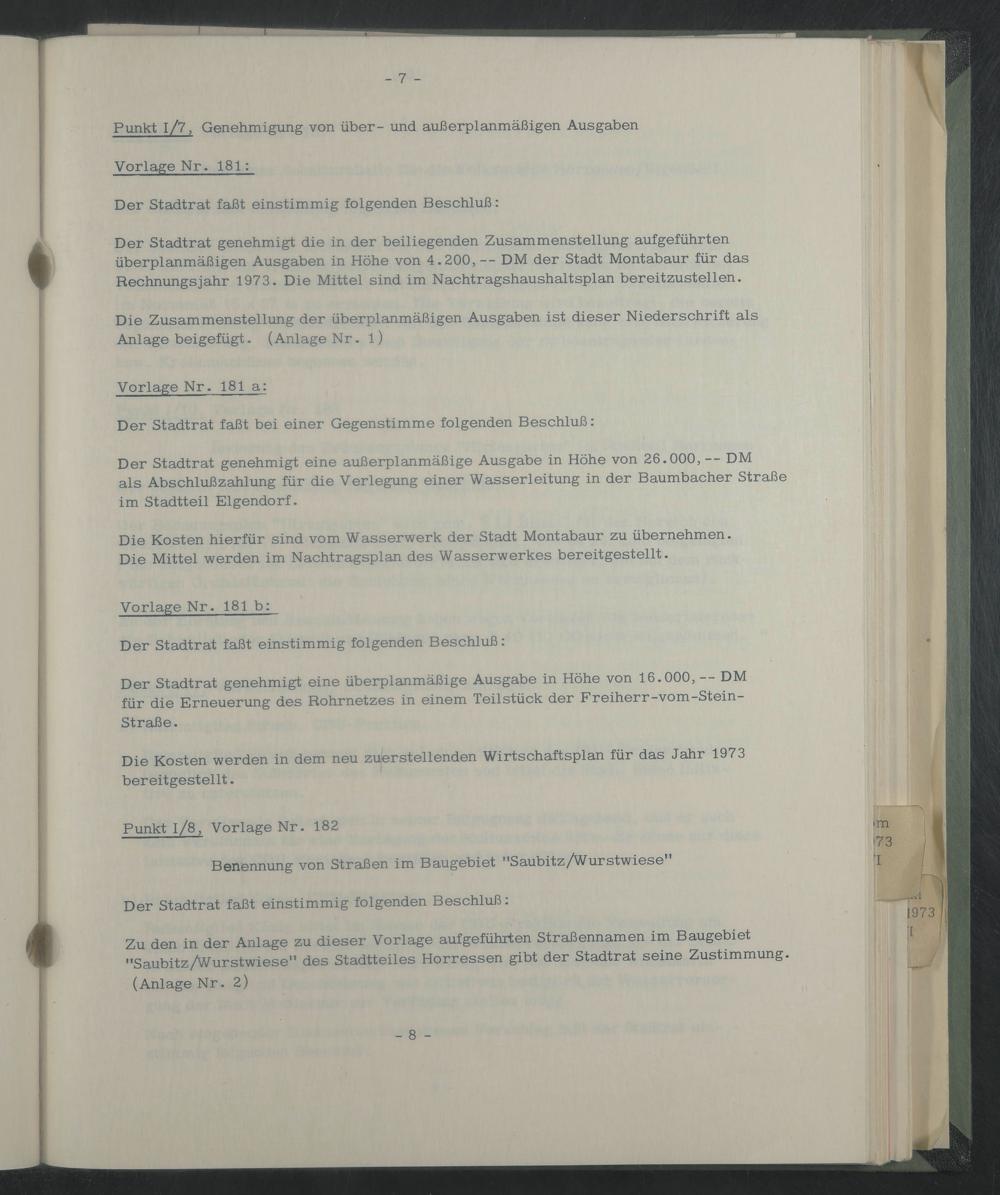 - 7 -

Punkt I/7, Genehmigung von über- und außerplanmäßigen Ausgaben

Vorlage Nr. 181:

Der Stadtrat faßt einstimmig folgenden Beschluß:

Der Stadtrat genehmigt die in der beiliegenden Zusammenstellung aufgeführten überplanmäßigen Ausgaben in Höhe von 4.200,-- DM der Stadt Montabaur für das Rechnungsjahr 1973. Die Mittel sind im Nachtragshaushaltsplan bereitzustellen.

Die Zusammenstellung der überplanmäßigen Ausgaben ist dieser Niederschrift als Anlage beigefügt. (Anlage Nr. 1)

Vorlage Nr. 181 a:

Der Stadtrat faßt bei einer Gegenstimme folgenden Beschluß:

Der Stadtrat genehmigt eine außerplanmäßige Ausgabe in Höhe von 26.000,-- DM als Abschlußzahlung für die Verlegung einer Wasserleitung in der Baumbacher Straße im Stadtteil Elgendorf.

Die Kosten hierfür sind vom Wasserwerk der Stadt Montabaur zu übernehmen. Die Mittel werden im Nachtragsplan des Wasserwerkes bereitgestellt.

Vorlage Nr. 181 b:

Der Stadtrat faßt einstimmig folgenden Beschluß:

Der Stadtrat genehmigt eine überplanmäßige Ausgabe in Höhe von 16.000,-- DM für die Erneuerung des Rohrnetzes in einem Teilstück der Freiherr-vom-Stein-Straße.

Die Kosten werden in dem neu zuerstellenden Wirtschaftsplan für das Jahr 1973 bereitgestellt.

Punkt I/8, Vorlage Nr. 182

Benennung von Straßen im Baugebiet "Saubitz/Wurstwiese"

Der Stadtrat faßt einstimmig folgenden Beschluß:

Zu den in der Anlage zu dieser Vorlage aufgeführten Straßennamen im Baugebiet "Saubitz/Wurstwiese" des Stadtteiles Horressen gibt der Stadtrat seine Zustimmung. (Anlage Nr. 2)

- 8 -

m
73
I

1973
I